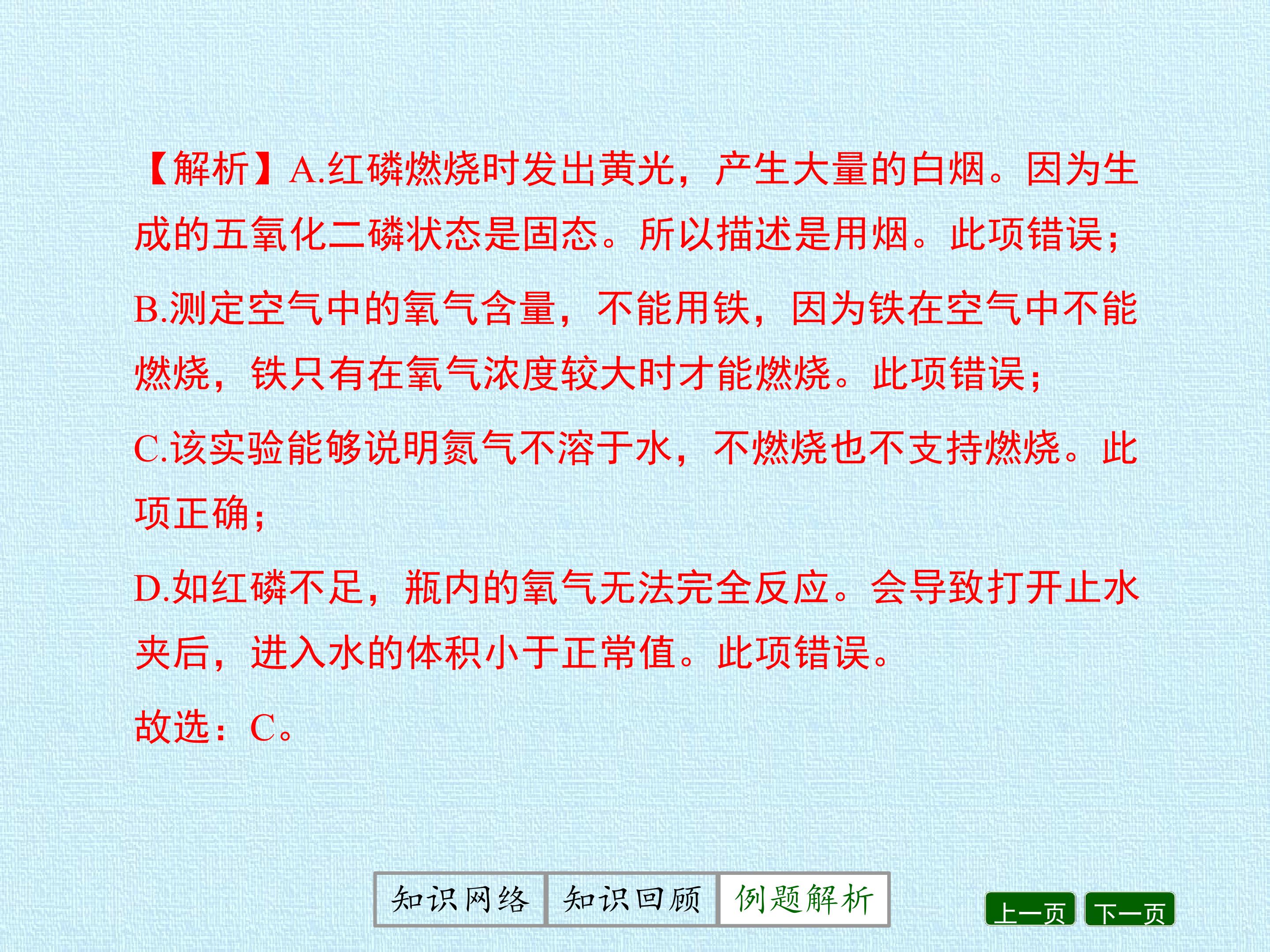 【解析】A.红磷燃烧时发出黄光，产生大量的白烟。因为生成的五氧化二磷状态是固态。所以描述是用烟。此项错误；

B.测定空气中的氧气含量，不能用铁，因为铁在空气中不能燃烧，铁只有在氧气浓度较大时才能燃烧。此项错误；

C.该实验能够说明氮气不溶于水，不燃烧也不支持燃烧。此项正确；

D.如红磷不足，瓶内的氧气无法完全反应。会导致打开止水夹后，进入水的体积小于正常值。此项错误。

故选：C。

知识网络 知识回顾 例题解析

上一页 下一页